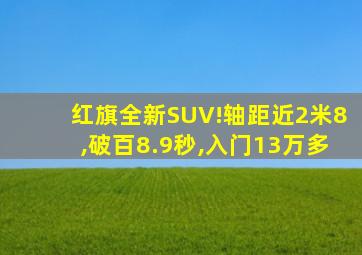 红旗全新SUV!轴距近2米8,破百8.9秒,入门13万多